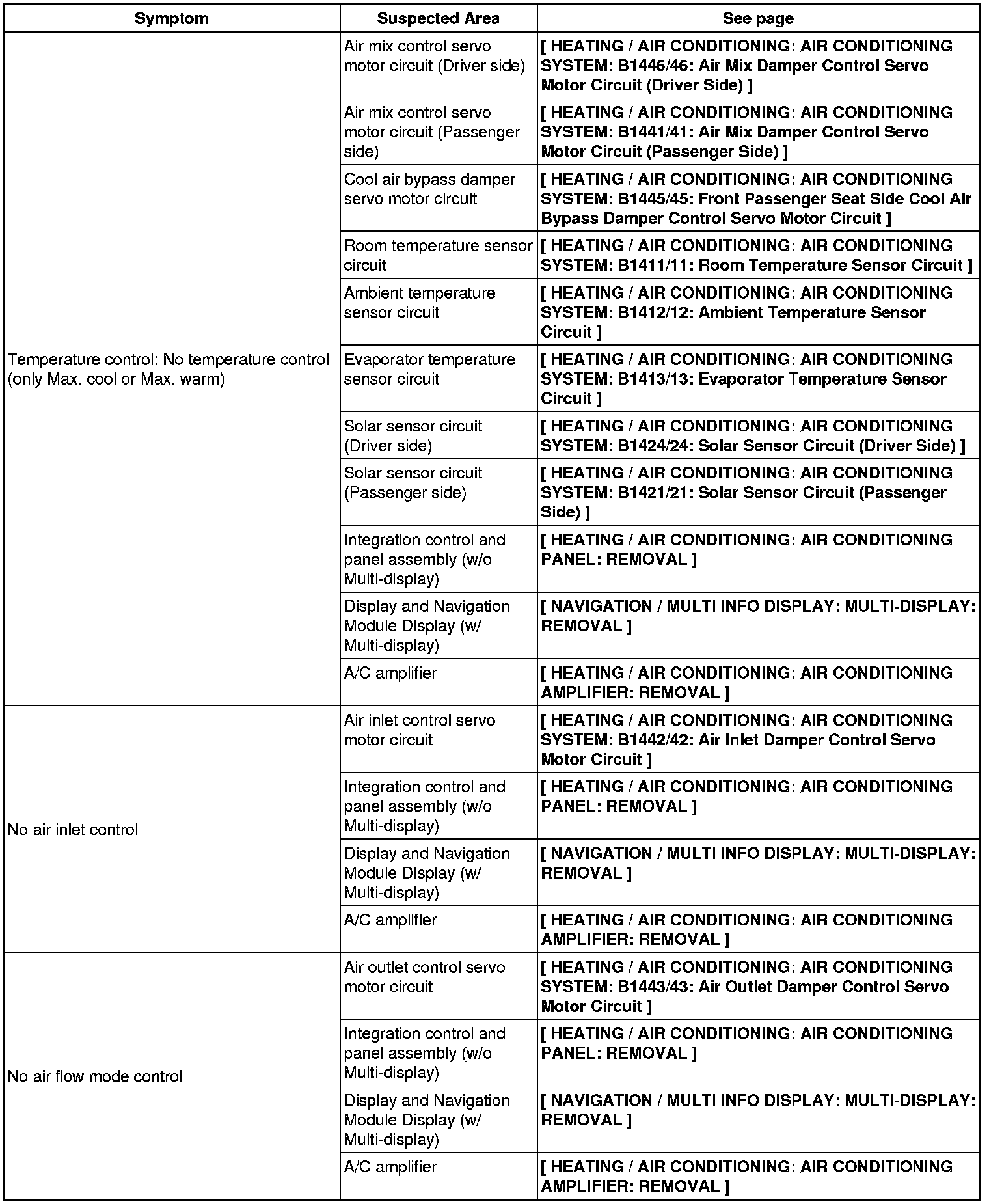 | Symptom | Suspected Area | See page |
|---|---|---|
| Temperature control: No temperature control (only Max. cool or Max. warm) | Air mix control servo motor circuit (Driver side) | [ HEATING / AIR CONDITIONING: AIR CONDITIONING SYSTEM: B1446/46: Air Mix Damper Control Servo Motor Circuit (Driver Side) ] |
| | Air mix control servo motor circuit (Passenger side) | [ HEATING / AIR CONDITIONING: AIR CONDITIONING SYSTEM: B1441/41: Air Mix Damper Control Servo Motor Circuit (Passenger Side) ] |
| | Cool air bypass damper servo motor circuit | [ HEATING / AIR CONDITIONING: AIR CONDITIONING SYSTEM: B1445/45: Front Passenger Seat Side Cool Air Bypass Damper Control Servo Motor Circuit ] |
| | Room temperature sensor circuit | [ HEATING / AIR CONDITIONING: AIR CONDITIONING SYSTEM: B1411/11: Room Temperature Sensor Circuit ] |
| | Ambient temperature sensor circuit | [ HEATING / AIR CONDITIONING: AIR CONDITIONING SYSTEM: B1412/12: Ambient Temperature Sensor Circuit ] |
| | Evaporator temperature sensor circuit | [ HEATING / AIR CONDITIONING: AIR CONDITIONING SYSTEM: B1413/13: Evaporator Temperature Sensor Circuit ] |
| | Solar sensor circuit (Driver side) | [ HEATING / AIR CONDITIONING: AIR CONDITIONING SYSTEM: B1424/24: Solar Sensor Circuit (Driver Side) ] |
| | Solar sensor circuit (Passenger side) | [ HEATING / AIR CONDITIONING: AIR CONDITIONING SYSTEM: B1421/21: Solar Sensor Circuit (Passenger Side) ] |
| | Integration control and panel assembly (w/o Multi-display) | [ HEATING / AIR CONDITIONING: AIR CONDITIONING PANEL: REMOVAL ] |
| | Display and Navigation Module Display (w/ Multi-display) | [ NAVIGATION / MULTI INFO DISPLAY: MULTI-DISPLAY: REMOVAL ] |
| | A/C amplifier | [ HEATING / AIR CONDITIONING: AIR CONDITIONING AMPLIFIER: REMOVAL ] |
| No air inlet control | Air inlet control servo motor circuit | [ HEATING / AIR CONDITIONING: AIR CONDITIONING SYSTEM: B1442/42: Air Inlet Damper Control Servo Motor Circuit ] |
| | Integration control and panel assembly (w/o Multi-display) | [ HEATING / AIR CONDITIONING: AIR CONDITIONING PANEL: REMOVAL ] |
| | Display and Navigation Module Display (w/ Multi-display) | [ NAVIGATION / MULTI INFO DISPLAY: MULTI-DISPLAY: REMOVAL ] |
| | A/C amplifier | [ HEATING / AIR CONDITIONING: AIR CONDITIONING AMPLIFIER: REMOVAL ] |
| No air flow mode control | Air outlet control servo motor circuit | [ HEATING / AIR CONDITIONING: AIR CONDITIONING SYSTEM: B1443/43: Air Outlet Damper Control Servo Motor Circuit ] |
| | Integration control and panel assembly (w/o Multi-display) | [ HEATING / AIR CONDITIONING: AIR CONDITIONING PANEL: REMOVAL ] |
| | Display and Navigation Module Display (w/ Multi-display) | [ NAVIGATION / MULTI INFO DISPLAY: MULTI-DISPLAY: REMOVAL ] |
| | A/C amplifier | [ HEATING / AIR CONDITIONING: AIR CONDITIONING AMPLIFIER: REMOVAL ] |